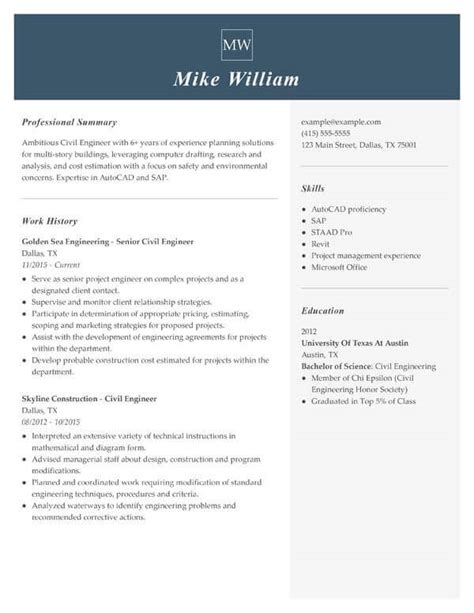 MW

Mike William

Professional Summary

Ambitious Civil Engineer with 6+ years of experience planning solutions for multi-story buildings, leveraging computer drafting, research and analysis, and cost estimation with a focus on safety and environmental concerns. Expertise in AutoCAD and SAP.

Work History

Golden Sea Engineering - Senior Civil Engineer
Dallas, TX
11/2015 - Current

- Serve as senior project engineer on complex projects and as a designated client contact.
- Supervise and monitor client relationship strategies.
- Participate in determination of appropriate pricing, estimating, scoping and marketing strategies for proposed projects.
- Assist with the development of engineering agreements for projects within the department.
- Develop probable construction cost estimated for projects within the department.

Skyline Construction - Civil Engineer
Dallas, TX
08/2012 - 10/2015

- Interpreted an extensive variety of technical instructions in mathematical and diagram form.
- Advised managerial staff about design, construction and program modifications.
- Planned and coordinated work requiring modification of standard engineering techniques, procedures and criteria.
- Analyzed waterways to identify engineering problems and recommended corrective actions.

example@example.com
(415) 555-5555
123 Main Street, Dallas, TX 75001

Skills

- AutoCAD proficiency
- SAP
- STAAD Pro
- Revit
- Project management experience
- Microsoft Office

Education

2012
University Of Texas At Austin
Austin, TX
Bachelor of Science: Civil Engineering

- Member of Chi Epsilon (Civil Engineering Honor Society)
- Graduated in Top 5% of Class